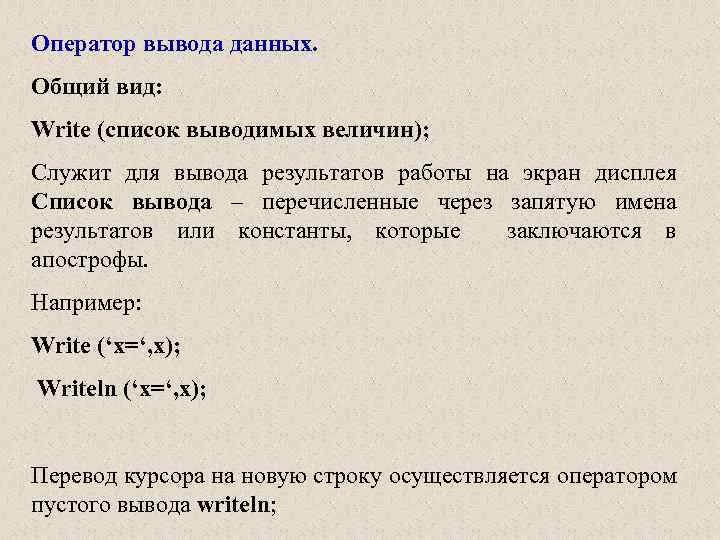 Оператор вывода данных.

Общий вид:

Write (список выводимых величин);

Служит для вывода результатов работы на экран дисплея Список вывода – перечисленные через запятую имена результатов или константы, которые заключаются в апострофы.

Например:

Write (‘x=‘,x);

Writeln (‘x=‘,x);

Перевод курсора на новую строку осуществляется оператором пустого вывода writeln;